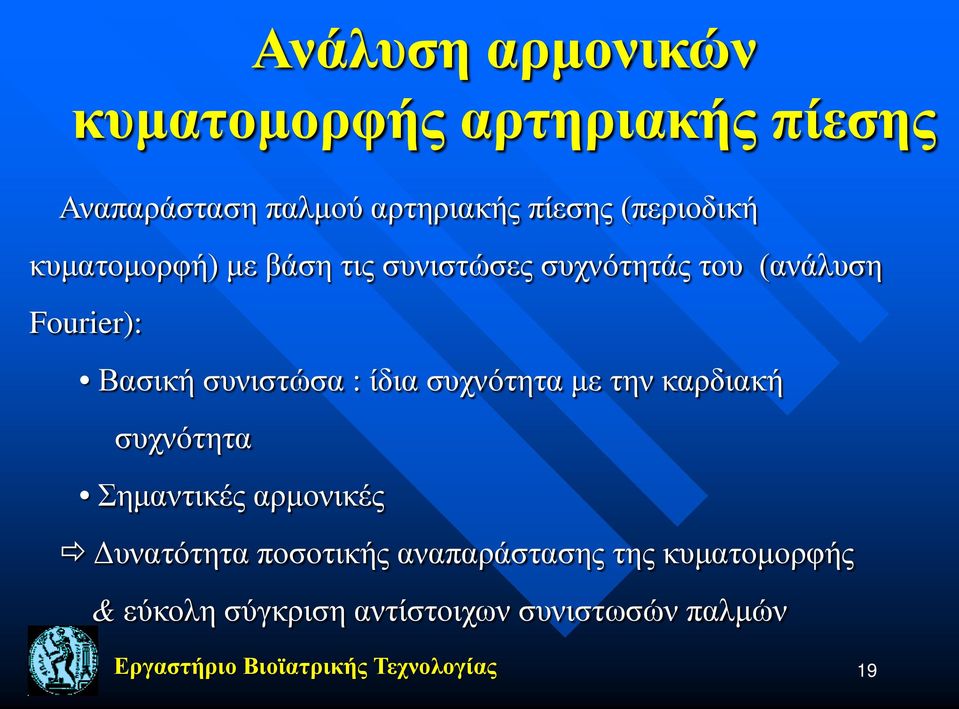 Ανάλυση αρμονικών κυματομορφής αρτηριακής πίεσης

Αναπαράσταση παλμού αρτηριακής πίεσης (περιοδική κυματομορφή) με βάση τις συνιστώσες συχνότητάς του (ανάλυση Fourier):

• Βασική συνιστώσα : ίδια συχνότητα με την καρδιακή συχνότητα

• Σημαντικές αρμονικές

⇨ Δυνατότητα ποσοτικής αναπαράστασης της κυματομορφής & εύκολη σύγκριση αντίστοιχων συνιστωσών παλμών

Εργαστήριο Βιοϊατρικής Τεχνολογίας

19